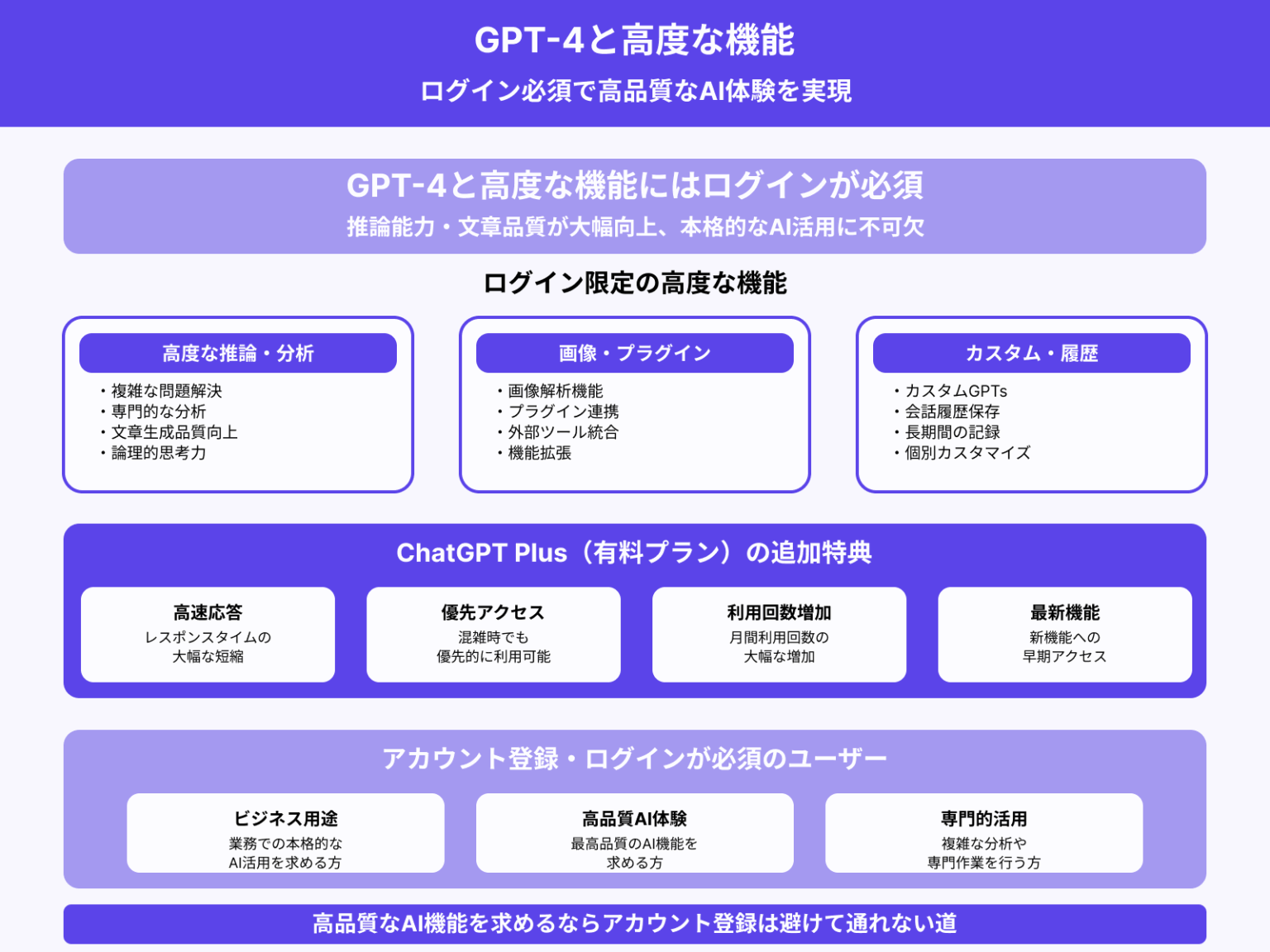 GPT-4と高度な機能

ログイン必須で高品質なAI体験を実現

GPT-4と高度な機能にはログインが必須

推論能力・文章品質が大幅向上、本格的なAI活用に不可欠

ログイン限定の高度な機能

高度な推論・分析

・複雑な問題解決
・専門的な分析
・文章生成品質向上
・論理的思考力

画像・プラグイン

・画像解析機能
・プラグイン連携
・外部ツール統合
・機能拡張

カスタム・履歴

・カスタムGPTs
・会話履歴保存
・長期間の記録
・個別カスタマイズ

ChatGPT Plus（有料プラン）の追加特典

高速応答
レスポンスタイムの大幅な短縮

優先アクセス
混雑時でも優先的に利用可能

利用回数増加
月間利用回数の大幅な増加

最新機能
新機能への早期アクセス

アカウント登録・ログインが必須のユーザー

ビジネス用途
業務での本格的なAI活用を求める方

高品質AI体験
最高品質のAI機能を求める方

専門的活用
複雑な分析や専門作業を行う方

高品質なAI機能を求めるならアカウント登録は避けて通れない道